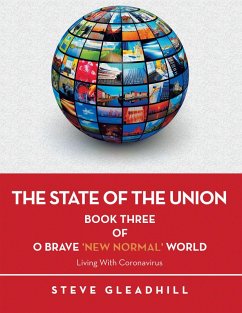 THE STATE OF THE UNION
BOOK THREE
OF
O BRAVE 'NEW NORMAL' WORLD
Living With Coronavirus

STEVE GLEADHILL